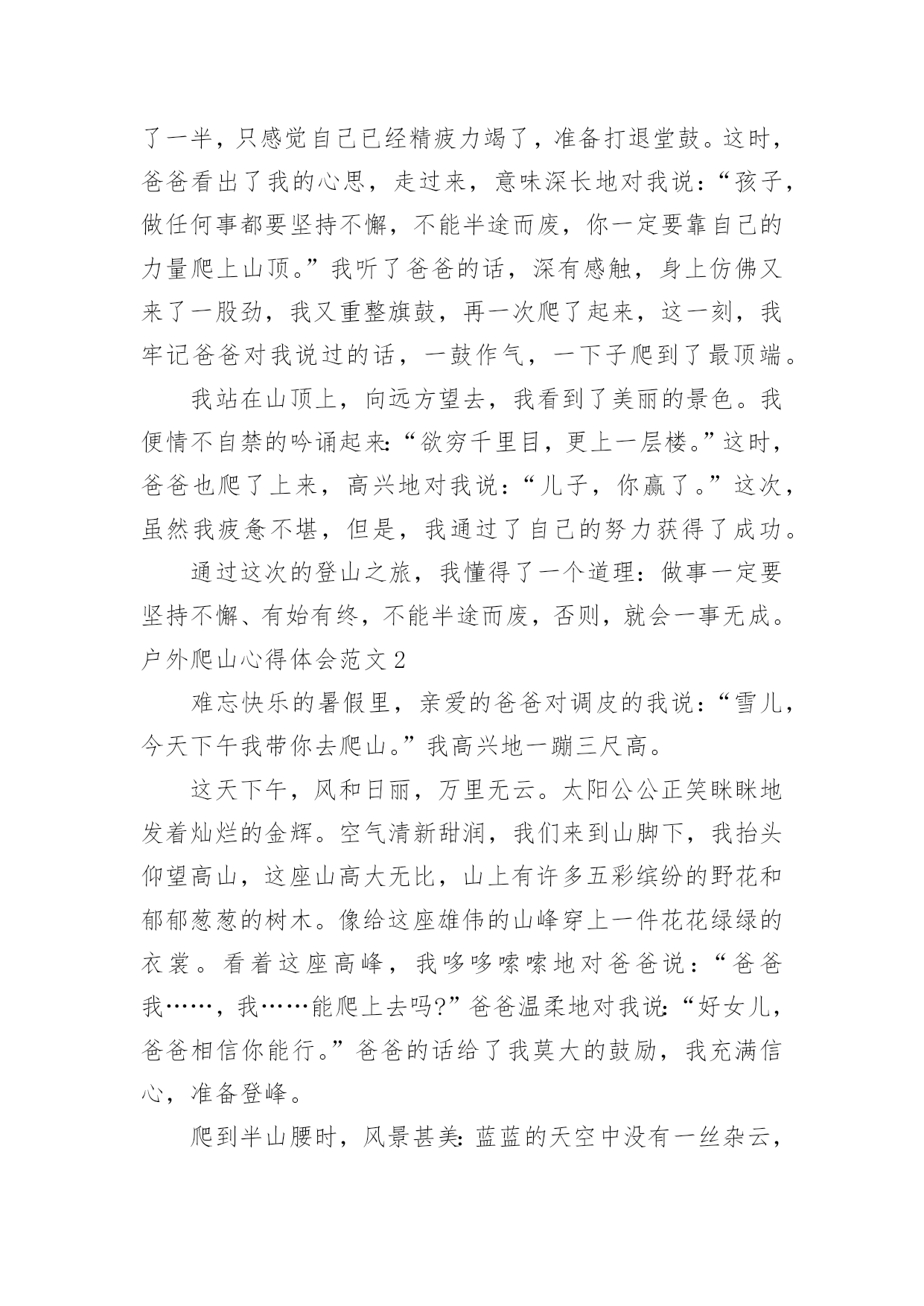 了一半，只感觉自己已经精疲力竭了，准备打退堂鼓。这时，爸爸看出了我的心思，走过来，意味深长地对我说：“孩子，做任何事都要坚持不懈，不能半途而废，你一定要靠自己的力量爬上山顶。”我听了爸爸的话，深有感触，身上仿佛又来了一股劲，我又重整旗鼓，再一次爬了起来，这一刻，我牢记爸爸对我说过的话，一鼓作气，一下子爬到了最顶端。

我站在山顶上，向远方望去，我看到了美丽的景色。我便情不自禁的吟诵起来：“欲穷千里目，更上一层楼。”这时，爸爸也爬了上来，高兴地对我说：“儿子，你赢了。”这次，虽然我疲惫不堪，但是，我通过了自己的努力获得了成功。

通过这次的登山之旅，我懂得了一个道理：做事一定要坚持不懈、有始有终，不能半途而废，否则，就会一事无成。

户外爬山心得体会范文 2

难忘快乐的暑假里，亲爱的爸爸对调皮的我说：“雪儿，今天下午我带你去爬山。”我高兴地一蹦三尺高。

这天下午，风和日丽，万里无云。太阳公公正笑眯眯地发着灿烂的金辉。空气清新甜润，我们来到山脚下，我抬头仰望高山，这座山高大无比，山上有许多五彩缤纷的野花和郁郁葱葱的树木。像给这座雄伟的山峰穿上一件花花绿绿的衣裳。看着这座高峰，我哆哆嗦嗦地对爸爸说：“爸爸我……，我……能爬上去吗?”爸爸温柔地对我说：“好女儿，爸爸相信你能行。”爸爸的话给了我莫大的鼓励，我充满信心，准备登峰。

爬到半山腰时，风景甚美：蓝蓝的天空中没有一丝杂云，